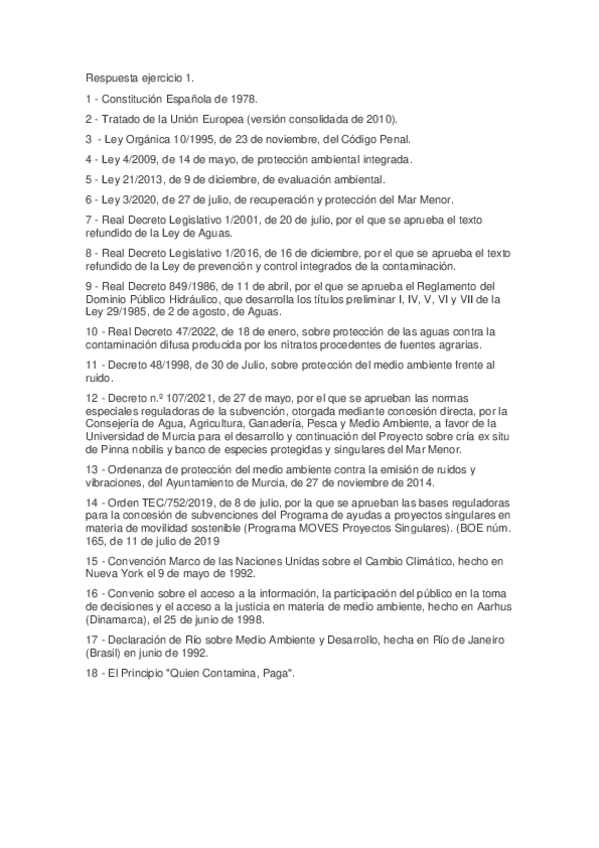 Respuesta ejercicio 1.

1 - Constitución Española de 1978.

2 - Tratado de la Unión Europea (versión consolidada de 2010).

3 - Ley Orgánica 10/1995, de 23 de noviembre, del Código Penal.

4 - Ley 4/2009, de 14 de mayo, de protección ambiental integrada.

5 - Ley 21/2013, de 9 de diciembre, de evaluación ambiental.

6 - Ley 3/2020, de 27 de julio, de recuperación y protección del Mar Menor.

7 - Real Decreto Legislativo 1/2001, de 20 de julio, por el que se aprueba el texto refundido de la Ley de Aguas.

8 - Real Decreto Legislativo 1/2016, de 16 de diciembre, por el que se aprueba el texto refundido de la Ley de prevención y control integrados de la contaminación.

9 - Real Decreto 849/1986, de 11 de abril, por el que se aprueba el Reglamento del Dominio Público Hidráulico, que desarrolla los títulos preliminar I, IV, V, VI y VII de la Ley 29/1985, de 2 de agosto, de Aguas.

10 - Real Decreto 47/2022, de 18 de enero, sobre protección de las aguas contra la contaminación difusa producida por los nitratos procedentes de fuentes agrarias.

11 - Decreto 48/1998, de 30 de Julio, sobre protección del medio ambiente frente al ruido.

12 - Decreto n.º 107/2021, de 27 de mayo, por el que se aprueban las normas especiales reguladoras de la subvención, otorgada mediante concesión directa, por la Consejería de Agua, Agricultura, Ganadería, Pesca y Medio Ambiente, a favor de la Universidad de Murcia para el desarrollo y continuación del Proyecto sobre cría ex situ de Pinna nobilis y banco de especies protegidas y singulares del Mar Menor.

13 - Ordenanza de protección del medio ambiente contra la emisión de ruidos y vibraciones, del Ayuntamiento de Murcia, de 27 de noviembre de 2014.

14 - Orden TEC/752/2019, de 8 de julio, por la que se aprueban las bases reguladoras para la concesión de subvenciones del Programa de ayudas a proyectos singulares en materia de movilidad sostenible (Programa MOVES Proyectos Singulares). (BOE núm. 165, de 11 de julio de 2019

15 - Convención Marco de las Naciones Unidas sobre el Cambio Climático, hecho en Nueva York el 9 de mayo de 1992.

16 - Convenio sobre el acceso a la información, la participación del público en la toma de decisiones y el acceso a la justicia en materia de medio ambiente, hecho en Aarhus (Dinamarca), el 25 de junio de 1998.

17 - Declaración de Río sobre Medio Ambiente y Desarrollo, hecha en Río de Janeiro (Brasil) en junio de 1992.

18 - El Principio "Quien Contamina, Paga".